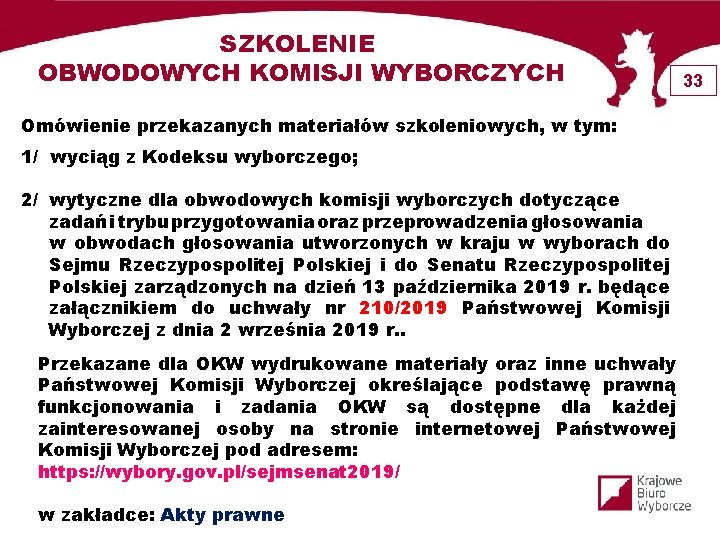 SZKOLENIE
OBWODOWYCH KOMISJI WYBORCZYCH

33

Omówienie przekazanych materiałów szkoleniowych, w tym:

1/ wyciąg z Kodeksu wyborczego;

2/ wytyczne dla obwodowych komisji wyborczych dotyczące zadań i trybu przygotowania oraz przeprowadzenia głosowania w obwodach głosowania utworzonych w kraju w wyborach do Sejmu Rzeczypospolitej Polskiej i do Senatu Rzeczypospolitej Polskiej zarządzonych na dzień 13 października 2019 r. będące załącznikiem do uchwały nr 210/2019 Państwowej Komisji Wyborczej z dnia 2 września 2019 r..

Przekazane dla OKW wydrukowane materiały oraz inne uchwały Państwowej Komisji Wyborczej określające podstawę prawną funkcjonowania i zadania OKW są dostępne dla każdej zainteresowanej osoby na stronie internetowej Państwowej Komisji Wyborczej pod adresem:
https://wybory.gov.pl/sejmsenat2019/

w zakładce: Akty prawne

Krajowe
Biuro
Wyborcze